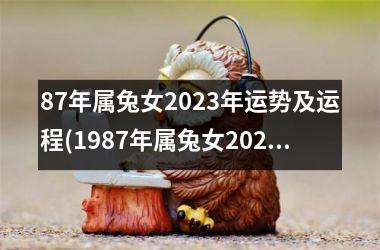 87年属兔女2023年运势及运程(1987年属兔女202...